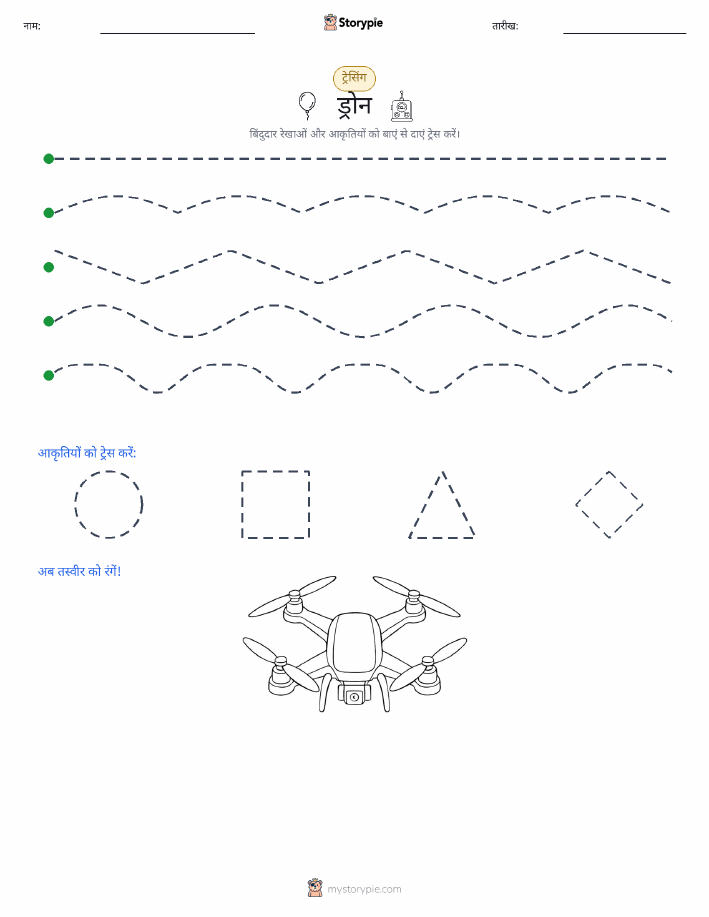 नाम:

Storypie

तारीख:

ट्रेसिंग

ड्रोन

बिंदुदार रेखाओं और आकृतियों को बाएं से दाएं ट्रेस करें।

आकृतियों को ट्रेस करें:

अब तस्वीर को रंगें!

mystorypie.com